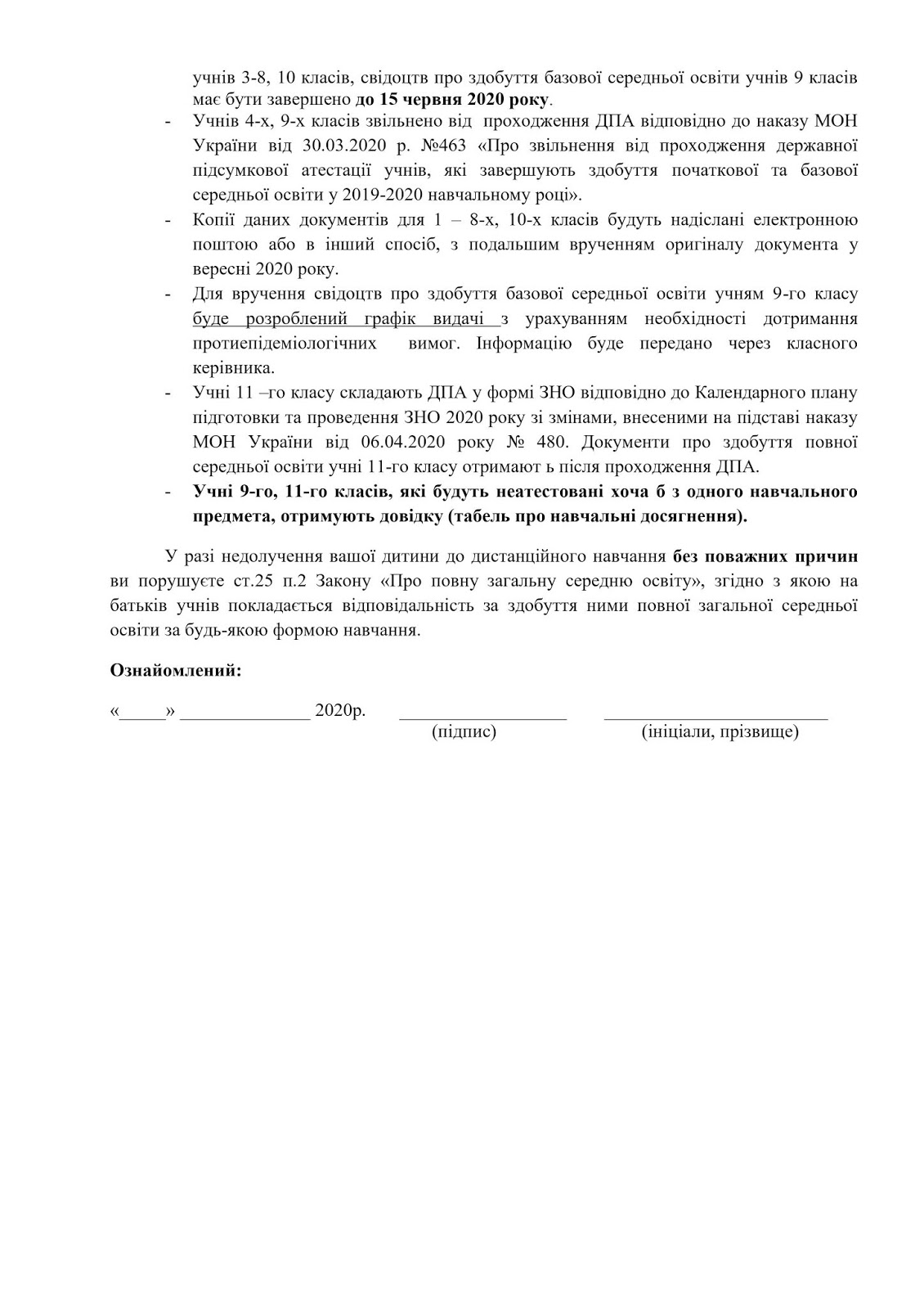 учнів 3-8, 10 класів, свідоцтв про здобуття базової середньої освіти учнів 9 класів має бути завершено до 15 червня 2020 року.

- Учнів 4-х, 9-х класів звільнено від проходження ДПА відповідно до наказу МОН України від 30.03.2020 р. №463 «Про звільнення від проходження державної підсумкової атестації учнів, які завершують здобуття початкової та базової середньої освіти у 2019-2020 навчальному році».
- Копії даних документів для 1 – 8-х, 10-х класів будуть надіслані електронною поштою або в інший спосіб, з подальшим врученням оригіналу документа у вересні 2020 року.
- Для вручення свідоцтв про здобуття базової середньої освіти учням 9-го класу буде розроблений графік видачі з урахуванням необхідності дотримання протиепідеміологічних вимог. Інформацію буде передано через класного керівника.
- Учні 11 –го класу складають ДПА у формі ЗНО відповідно до Календарного плану підготовки та проведення ЗНО 2020 року зі змінами, внесеними на підставі наказу МОН України від 06.04.2020 року № 480. Документи про здобуття повної середньої освіти учні 11-го класу отримают ь після проходження ДПА.
- Учні 9-го, 11-го класів, які будуть неатестовані хоча б з одного навчального предмета, отримують довідку (табель про навчальні досягнення).

У разі недолучення вашої дитини до дистанційного навчання без поважних причин ви порушуєте ст.25 п.2 Закону «Про повну загальну середню освіту», згідно з якою на батьків учнів покладається відповідальність за здобуття ними повної загальної середньої освіти за будь-якою формою навчання.

Ознайомлений:

«_____» ______________ 2020р. __________________ ________________________
(підпис) (ініціали, прізвище)